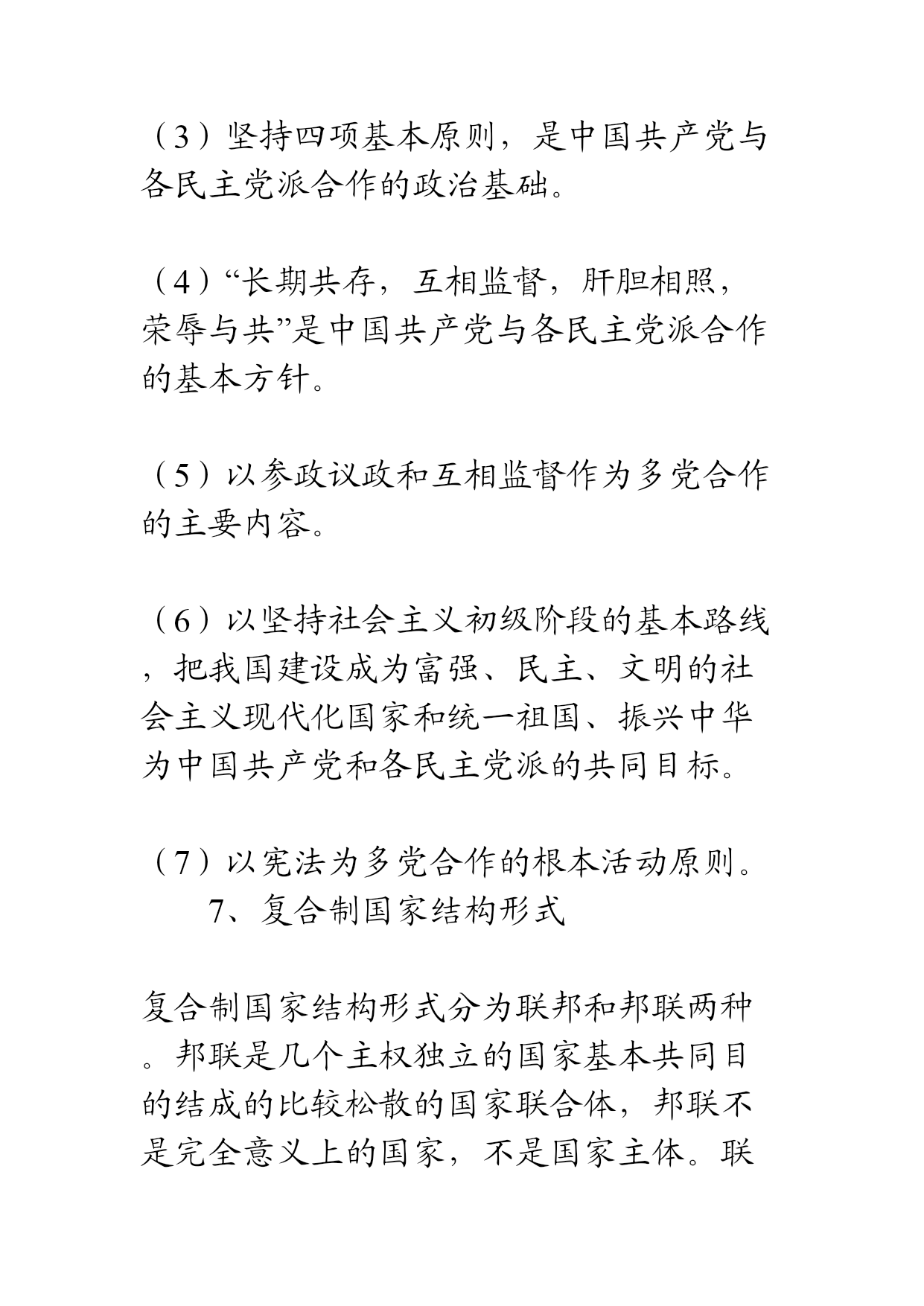 （3）坚持四项基本原则，是中国共产党与各民主党派合作的政治基础。

（4）“长期共存，互相监督，肝胆相照，荣辱与共”是中国共产党与各民主党派合作的基本方针。

（5）以参政议政和互相监督作为多党合作的主要内容。

（6）以坚持社会主义初级阶段的基本路线，把我国建设成为富强、民主、文明的社会主义现代化国家和统一祖国、振兴中华为中国共产党和各民主党派的共同目标。

（7）以宪法为多党合作的根本活动原则。
7、复合制国家结构形式

复合制国家结构形式分为联邦和邦联两种。邦联是几个主权独立的国家基本共同目的结成的比较松散的国家联合体，邦联不是完全意义上的国家，不是国家主体。联